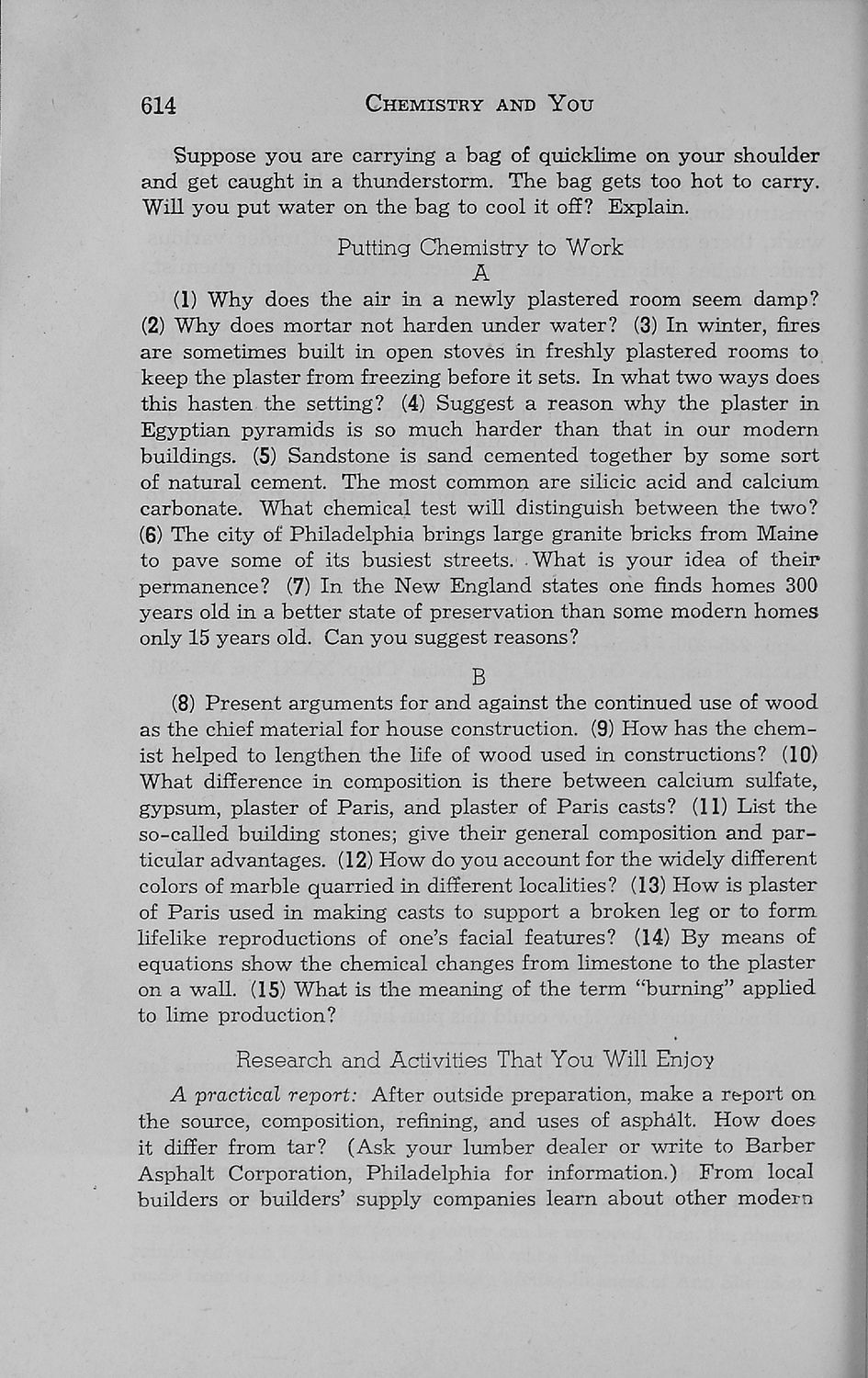 614 CHEMISTRY AND YOU

Suppose you are carrying a bag of quicklime on your shoulder and get caught in a thunderstorm. The bag gets too hot to carry. Will you put water on the bag to cool it off? Explain.

Putting Chemistry to Work

A

(1) Why does the air in a newly plastered room seem damp? (2) Why does mortar not harden under water? (3) In winter, fires are sometimes built in open stoves in freshly plastered rooms to keep the plaster from freezing before it sets. In what two ways does this hasten the setting? (4) Suggest a reason why the plaster in Egyptian pyramids is so much harder than that in our modern buildings. (5) Sandstone is sand cemented together by some sort of natural cement. The most common are silicic acid and calcium carbonate. What chemical test will distinguish between the two? (6) The city of Philadelphia brings large granite bricks from Maine to pave some of its busiest streets. What is your idea of their permanence? (7) In the New England states one finds homes 300 years old in a better state of preservation than some modern homes only 15 years old. Can you suggest reasons?

B

(8) Present arguments for and against the continued use of wood as the chief material for house construction. (9) How has the chemist helped to lengthen the life of wood used in constructions? (10) What difference in composition is there between calcium sulfate, gypsum, plaster of Paris, and plaster of Paris casts? (11) List the so-called building stones; give their general composition and particular advantages. (12) How do you account for the widely different colors of marble quarried in different localities? (13) How is plaster of Paris used in making casts to support a broken leg or to form lifelike reproductions of one's facial features? (14) By means of equations show the chemical changes from limestone to the plaster on a wall. (15) What is the meaning of the term "burning" applied to lime production?

Research and Activities That You Will Enjoy

A practical report: After outside preparation, make a report on the source, composition, refining, and uses of asphalt. How does it differ from tar? (Ask your lumber dealer or write to Barber Asphalt Corporation, Philadelphia for information.) From local builders or builders' supply companies learn about other modern